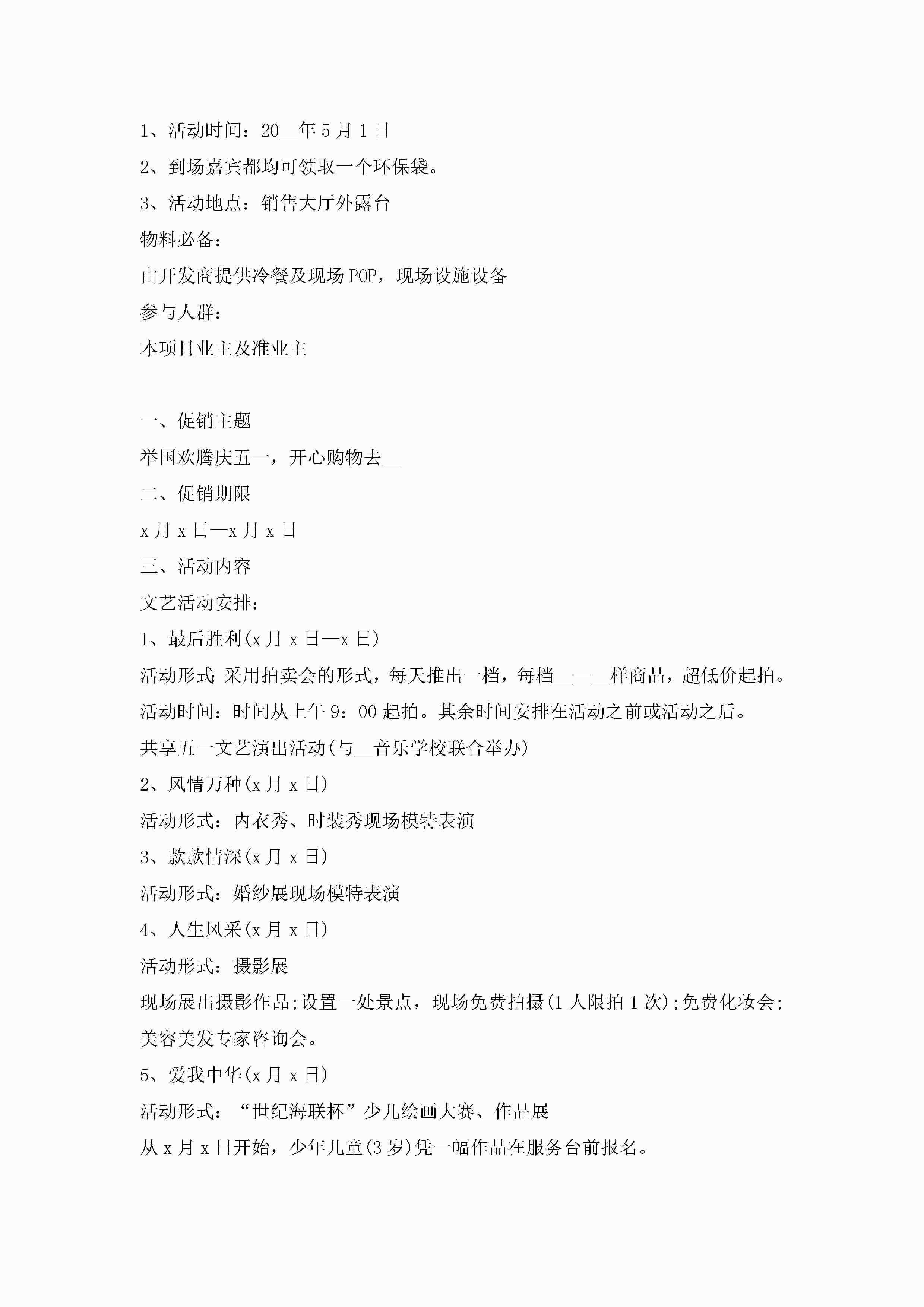 1、活动时间：20__年5月1日

2、到场嘉宾都均可领取一个环保袋。

3、活动地点：销售大厅外露台

物料必备：

由开发商提供冷餐及现场POP，现场设施设备

参与人群：

本项目业主及准业主

一、促销主题

举国欢腾庆五一，开心购物去__

二、促销期限

x月x日—x月x日

三、活动内容

文艺活动安排：

1、最后胜利(x月x日—x日)

活动形式:采用拍卖会的形式，每天推出一档，每档__—__样商品，超低价起拍。

活动时间：时间从上午9：00起拍。其余时间安排在活动之前或活动之后。

共享五一文艺演出活动(与__音乐学校联合举办)

2、风情万种(x月x日)

活动形式：内衣秀、时装秀现场模特表演

3、款款情深(x月x日)

活动形式：婚纱展现场模特表演

4、人生风采(x月x日)

活动形式：摄影展

现场展出摄影作品;设置一处景点，现场免费拍摄(1人限拍1次);免费化妆会;美容美发专家咨询会。

5、爱我中华(x月x日)

活动形式：“世纪海联杯”少儿绘画大赛、作品展

从x月x日开始，少年儿童(3岁)凭一幅作品在服务台前报名。